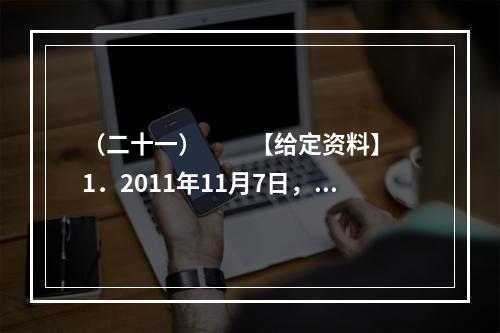 （二十一）　　【给定资料】

1．2011年11月7日，...